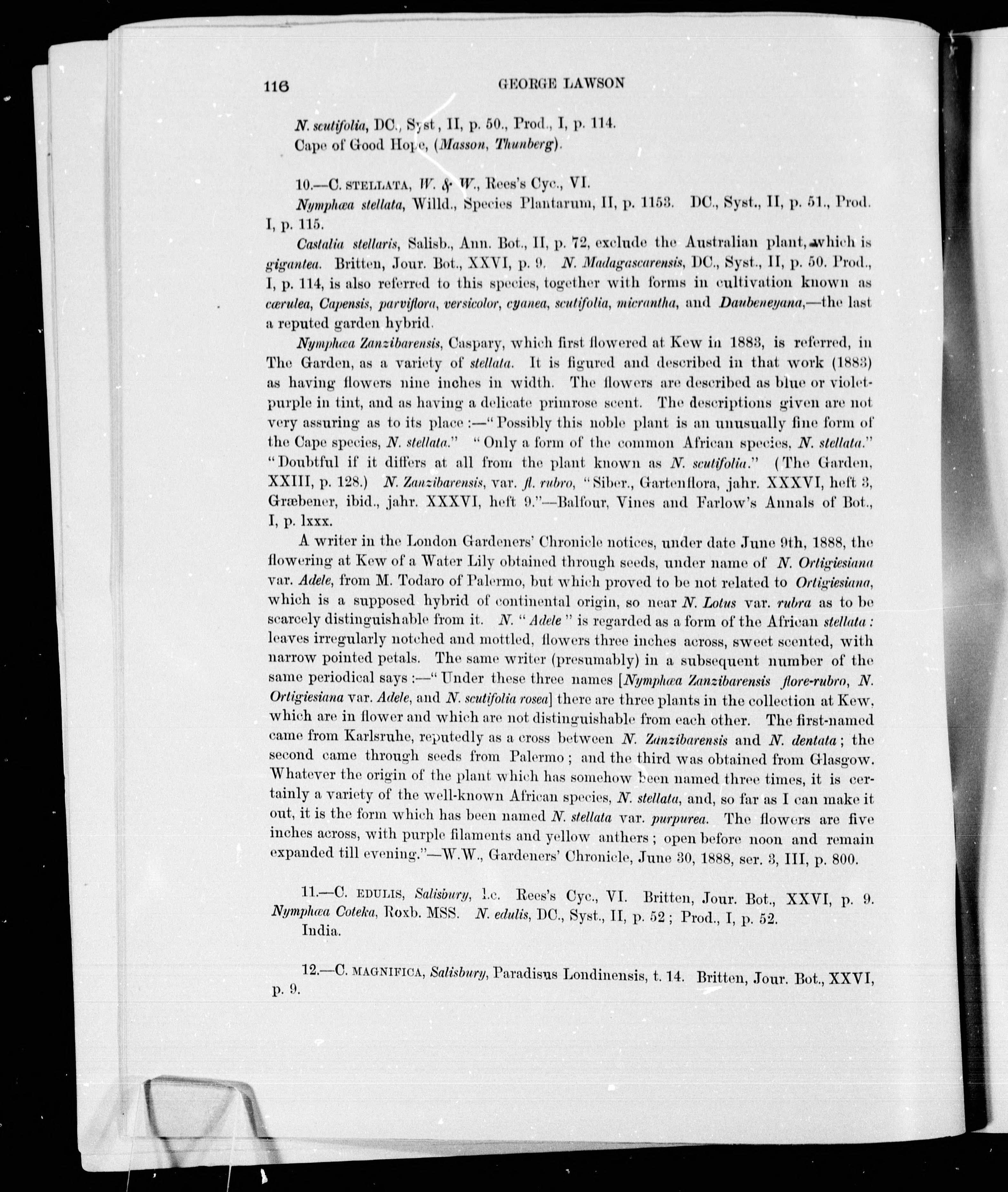 116 GEORGE LAWSON

N. scutifolia, DC., Syst, II, p. 50., Prod., I, p. 114.
Cape of Good Hope, (Masson, Thunberg).

10.—C. STELLATA, W. & W., Rees's Cyc., VI.
Nymphæa stellata, Willd., Species Plantarum, II, p. 1153. DC., Syst., II, p. 51., Prod. I, p. 115.

Castalia stellaris, Salisb., Ann. Bot., II, p. 72, exclude the Australian plant, which is gigantea. Britten, Jour. Bot., XXVI, p. 9. N. Madagascarensis, DC., Syst., II, p. 50. Prod., I, p. 114, is also referred to this species, together with forms in cultivation known as cærulea, Capensis, parviflora, versicolor, cyanea, scutifolia, micrantha, and Daubeneyana,—the last a reputed garden hybrid.

Nymphæa Zanzibarensis, Caspary, which first flowered at Kew in 1883, is referred, in The Garden, as a variety of stellata. It is figured and described in that work (1883) as having flowers nine inches in width. The flowers are described as blue or violet-purple in tint, and as having a delicate primrose scent. The descriptions given are not very assuring as to its place :—"Possibly this noble plant is an unusually fine form of the Cape species, N. stellata." "Only a form of the common African species, N. stellata." "Doubtful if it differs at all from the plant known as N. scutifolia." (The Garden, XXIII, p. 128.) N. Zanzibarensis, var. fl. rubro, "Siber., Gartenflora, jahr. XXXVI, heft 3, Græbener, ibid., jahr. XXXVI, heft 9."—Balfour, Vines and Farlow's Annals of Bot., I, p. lxxx.

A writer in the London Gardeners' Chronicle notices, under date June 9th, 1888, the flowering at Kew of a Water Lily obtained through seeds, under name of N. Ortigiesiana var. Adele, from M. Todaro of Palermo, but which proved to be not related to Ortigiesiana, which is a supposed hybrid of continental origin, so near N. Lotus var. rubra as to be scarcely distinguishable from it. N. "Adele" is regarded as a form of the African stellata: leaves irregularly notched and mottled, flowers three inches across, sweet scented, with narrow pointed petals. The same writer (presumably) in a subsequent number of the same periodical says :—"Under these three names [Nymphæa Zanzibarensis flore-rubro, N. Ortigiesiana var. Adele, and N. scutifolia rosea] there are three plants in the collection at Kew, which are in flower and which are not distinguishable from each other. The first-named came from Karlsruhe, reputedly as a cross between N. Zanzibarensis and N. dentata; the second came through seeds from Palermo; and the third was obtained from Glasgow. Whatever the origin of the plant which has somehow been named three times, it is certainly a variety of the well-known African species, N. stellata, and, so far as I can make it out, it is the form which has been named N. stellata var. purpurea. The flowers are five inches across, with purple filaments and yellow anthers; open before noon and remain expanded till evening."—W.W., Gardeners' Chronicle, June 30, 1888, ser. 3, III, p. 800.

11.—C. EDULIS, Salisbury, l.c. Rees's Cyc., VI. Britten, Jour. Bot., XXVI, p. 9. Nymphæa Coteka, Roxb. MSS. N. edulis, DC., Syst., II, p. 52; Prod., I, p. 52.
India.

12.—C. MAGNIFICA, Salisbury, Paradisus Londinensis, t. 14. Britten, Jour. Bot., XXVI, p. 9.